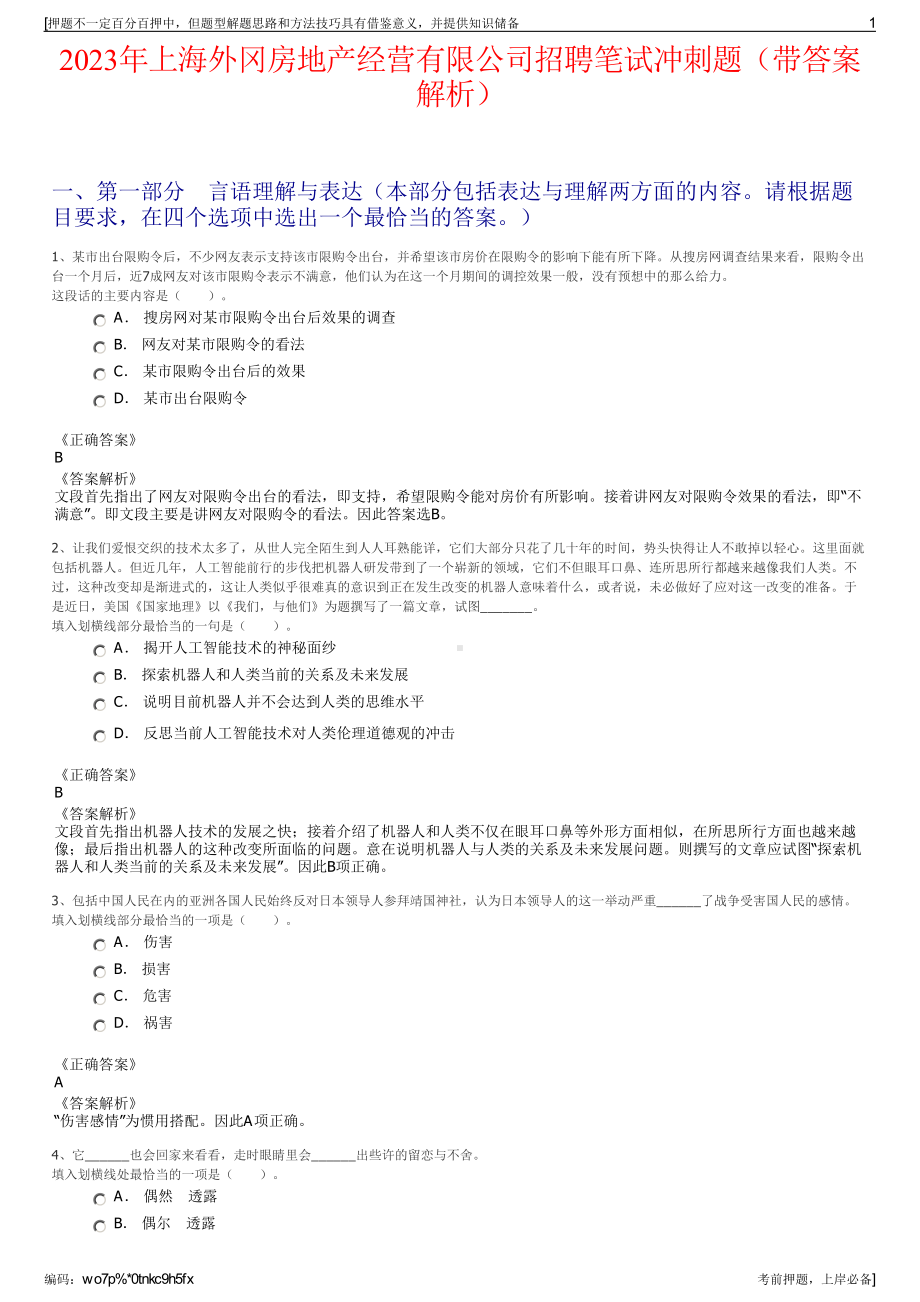 [押题不一定百分百押中，但题型解题思路和方法技巧具有借鉴意义，并提供知识储备 1

2023年上海外冈房地产经营有限公司招聘笔试冲刺题（带答案解析）

一、第一部分 言语理解与表达（本部分包括表达与理解两方面的内容。请根据题目要求，在四个选项中选出一个最恰当的答案。）

1、某市出台限购令后，不少网友表示支持该市限购令出台，并希望该市房价在限购令的影响下能有所下降。从搜房网调查结果来看，限购令出台一个月后，近7成网友对该市限购令表示不满意，他们认为在这一个月期间的调控效果一般，没有预想中的那么给力。
这段话的主要内容是（ ）。

A． 搜房网对某市限购令出台后效果的调查
B． 网友对某市限购令的看法
C． 某市限购令出台后的效果
D． 某市出台限购令

《正确答案》
B
《答案解析》
文段首先指出了网友对限购令出台的看法，即支持，希望限购令能对房价有所影响。接着讲网友对限购令效果的看法，即“不满意”。即文段主要是讲网友对限购令的看法。因此答案选B。

2、让我们爱恨交织的技术太多了，从世人完全陌生到人人耳熟能详，它们大部分只花了几十年的时间，势头快得让人不敢掉以轻心。这里面就包括机器人。但近几年，人工智能前行的步伐把机器人研发带到了一个崭新的领域，它们不但眼耳口鼻、连所思所行都越来越像我们人类。不过，这种改变却是渐进式的，这让人类似乎很难真的意识到正在发生改变的机器人意味着什么，或者说，未必做好了应对这一改变的准备。于是近日，美国《国家地理》以《我们，与他们》为题撰写了一篇文章，试图________。
填入划横线部分最恰当的一句是（ ）。

A． 揭开人工智能技术的神秘面纱
B． 探索机器人和人类当前的关系及未来发展
C． 说明目前机器人并不会达到人类的思维水平
D． 反思当前人工智能技术对人类伦理道德观的冲击

《正确答案》
B
《答案解析》
文段首先指出机器人技术的发展之快；接着介绍了机器人和人类不仅在眼耳口鼻等外形方面相似，在所思所行方面也越来越像；最后指出机器人的这种改变所面临的问题。意在说明机器人与人类的关系及未来发展问题。则撰写的文章应试图“探索机器人和人类当前的关系及未来发展”。因此B项正确。

3、包括中国人民在内的亚洲各国人民始终反对日本领导人参拜靖国神社，认为日本领导人的这一举动严重_______了战争受害国人民的感情。
填入划横线部分最恰当的一项是（ ）。

A． 伤害
B． 损害
C． 危害
D． 祸害

《正确答案》
A
《答案解析》
“伤害感情”为惯用搭配。因此A项正确。

4、它_______也会回家来看看，走时眼睛里会_______出些许的留恋与不舍。
填入划横线处最恰当的一项是（ ）。

A． 偶然 透露
B． 偶尔 透露

编码：wo7p%*0tnkc9h5fx 考前押题，上岸必备]